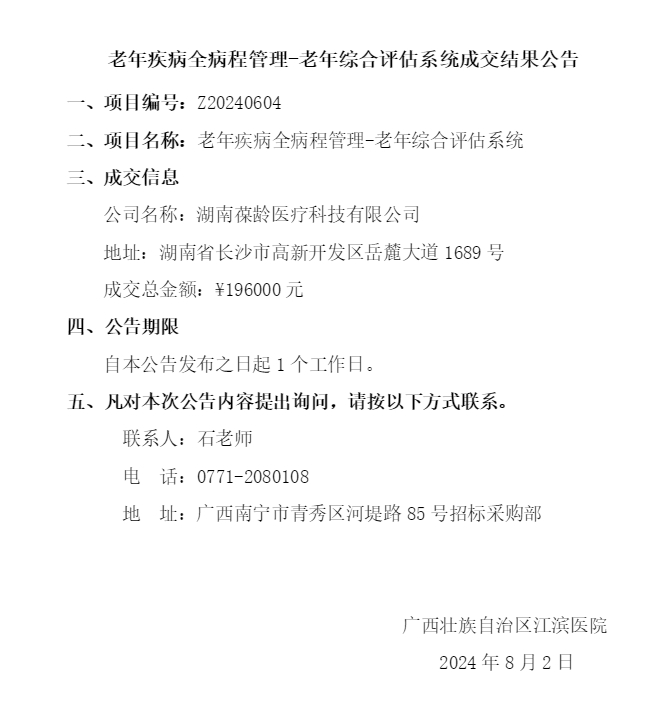 老年疾病全病程管理-老年综合评估系统成交结果公告

一、项目编号：Z20240604

二、项目名称：老年疾病全病程管理-老年综合评估系统

三、成交信息

公司名称：湖南葆龄医疗科技有限公司

地址：湖南省长沙市高新开发区岳麓大道 1689 号

成交总金额：¥196000 元

四、公告期限

自本公告发布之日起 1 个工作日。

五、凡对本次公告内容提出询问，请按以下方式联系。

联系人：石老师

电　话：0771-2080108

地　址：广西南宁市青秀区河堤路 85 号招标采购部

广西壮族自治区江滨医院

2024 年 8 月 2 日